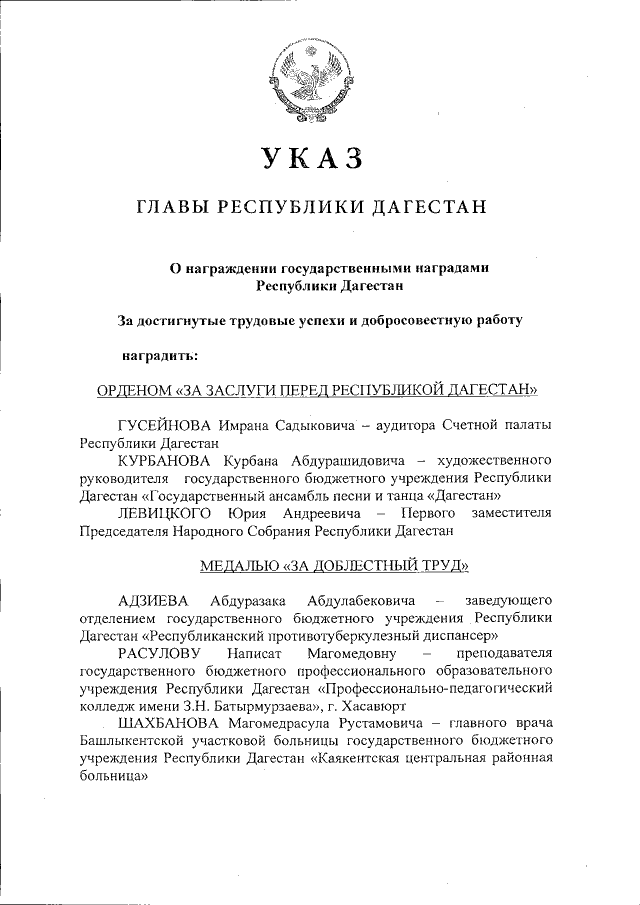 УКАЗ

ГЛАВЫ РЕСПУБЛИКИ ДАГЕСТАН

О награждении государственными наградами Республики Дагестан

За достигнутые трудовые успехи и добросовестную работу

наградить:

ОРДЕНОМ «ЗА ЗАСЛУГИ ПЕРЕД РЕСПУБЛИКОЙ ДАГЕСТАН»

ГУСЕЙНОВА Имрана Садыковича – аудитора Счетной палаты Республики Дагестан

КУРБАНОВА Курбана Абдурашидовича – художественного руководителя государственного бюджетного учреждения Республики Дагестан «Государственный ансамбль песни и танца «Дагестан»

ЛЕВИЦКОГО Юрия Андреевича – Первого заместителя Председателя Народного Собрания Республики Дагестан

МЕДАЛЬЮ «ЗА ДОБЛЕСТНЫЙ ТРУД»

АДЗИЕВА Абдуразака Абдулабековича – заведующего отделением государственного бюджетного учреждения Республики Дагестан «Республиканский противотуберкулезный диспансер»

РАСУЛОВУ Написат Магомедовну – преподавателя государственного бюджетного профессионального образовательного учреждения Республики Дагестан «Профессионально-педагогический колледж имени З.Н. Батырмурзаева», г. Хасавюрт

ШАХБАНОВА Магомедрасула Рустамовича – главного врача Башлыкентской участковой больницы государственного бюджетного учреждения Республики Дагестан «Каякентская центральная районная больница»